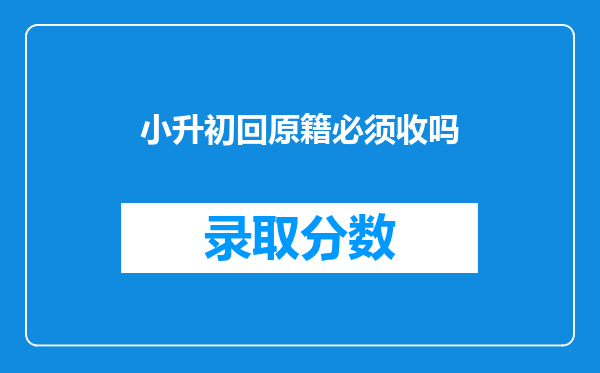 小升初回原籍必须收吗

录取分数